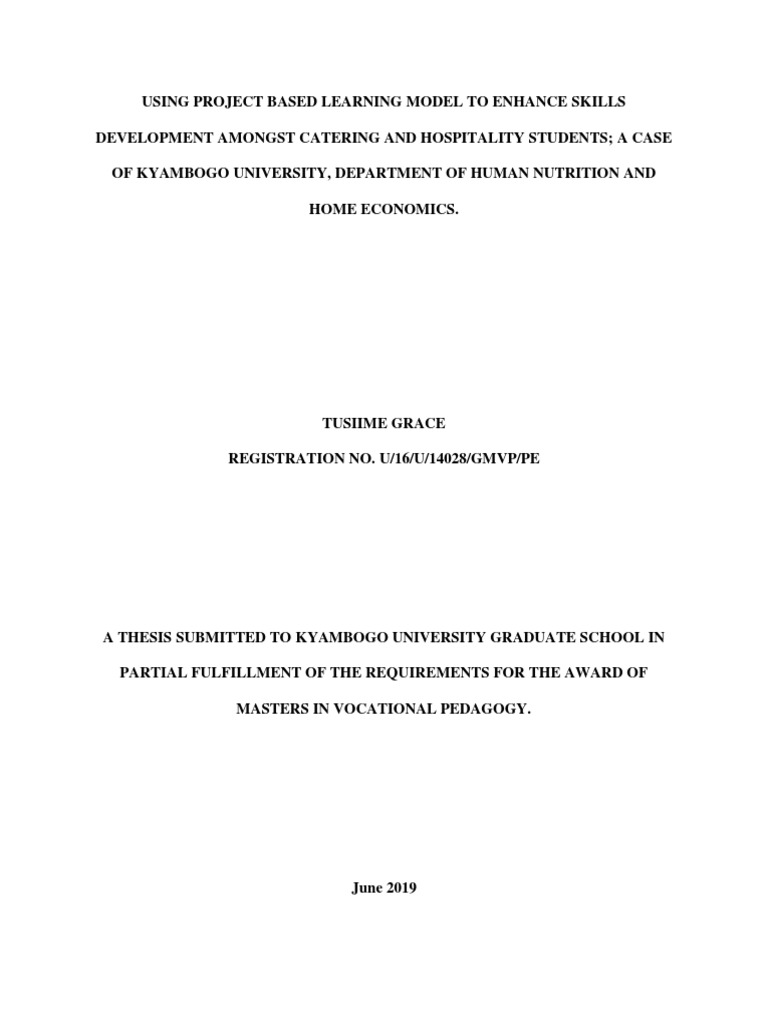 USING PROJECT BASED LEARNING MODEL TO ENHANCE SKILLS DEVELOPMENT AMONGST CATERING AND HOSPITALITY STUDENTS; A CASE OF KYAMBOGO UNIVERSITY, DEPARTMENT OF HUMAN NUTRITION AND HOME ECONOMICS.

TUSIIME GRACE

REGISTRATION NO. U/16/U/14028/GMVP/PE

A THESIS SUBMITTED TO KYAMBOGO UNIVERSITY GRADUATE SCHOOL IN PARTIAL FULFILLMENT OF THE REQUIREMENTS FOR THE AWARD OF MASTERS IN VOCATIONAL PEDAGOGY.

June 2019